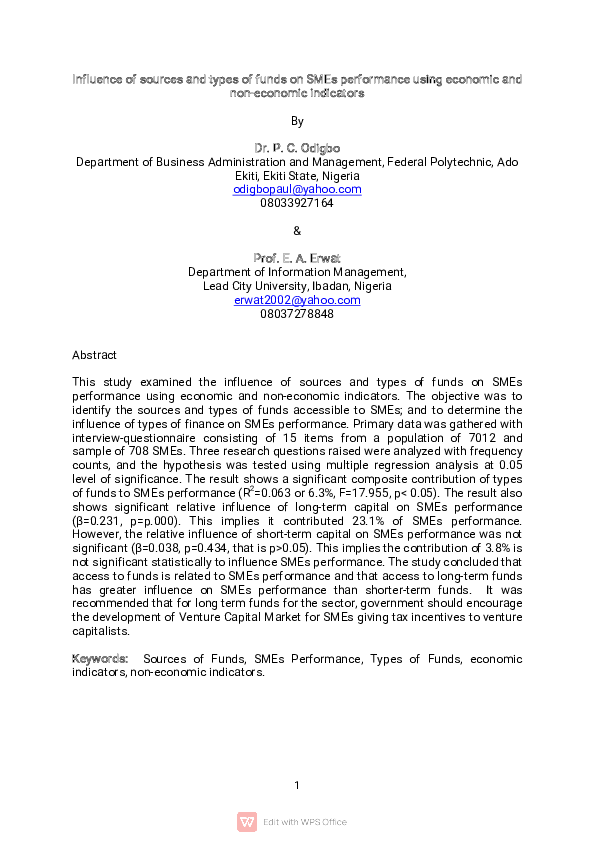 Influence of sources and types of funds on SMEs performance using economic and non-economic indicators

By

Dr. P. C. Odigbo
Department of Business Administration and Management, Federal Polytechnic, Ado Ekiti, Ekiti State, Nigeria
odigbopaul@yahoo.com
08033927164

&

Prof. E. A. Erwat
Department of Information Management,
Lead City University, Ibadan, Nigeria
erwat2002@yahoo.com
08037278848

Abstract

This study examined the influence of sources and types of funds on SMEs performance using economic and non-economic indicators. The objective was to identify the sources and types of funds accessible to SMEs; and to determine the influence of types of finance on SMEs performance. Primary data was gathered with interview-questionnaire consisting of 15 items from a population of 7012 and sample of 708 SMEs. Three research questions raised were analyzed with frequency counts, and the hypothesis was tested using multiple regression analysis at 0.05 level of significance. The result shows a significant composite contribution of types of funds to SMEs performance ($R^2$=0.063 or 6.3%, F=17.955, p< 0.05). The result also shows significant relative influence of long-term capital on SMEs performance (β=0.231, p=p.000). This implies it contributed 23.1% of SMEs performance. However, the relative influence of short-term capital on SMEs performance was not significant (β=0.038, p=0.434, that is p>0.05). This implies the contribution of 3.8% is not significant statistically to influence SMEs performance. The study concluded that access to funds is related to SMEs performance and that access to long-term funds has greater influence on SMEs performance than shorter-term funds. It was recommended that for long term funds for the sector, government should encourage the development of Venture Capital Market for SMEs giving tax incentives to venture capitalists.

Keywords: Sources of Funds, SMEs Performance, Types of Funds, economic indicators, non-economic indicators.

1

Edit with WPS Office